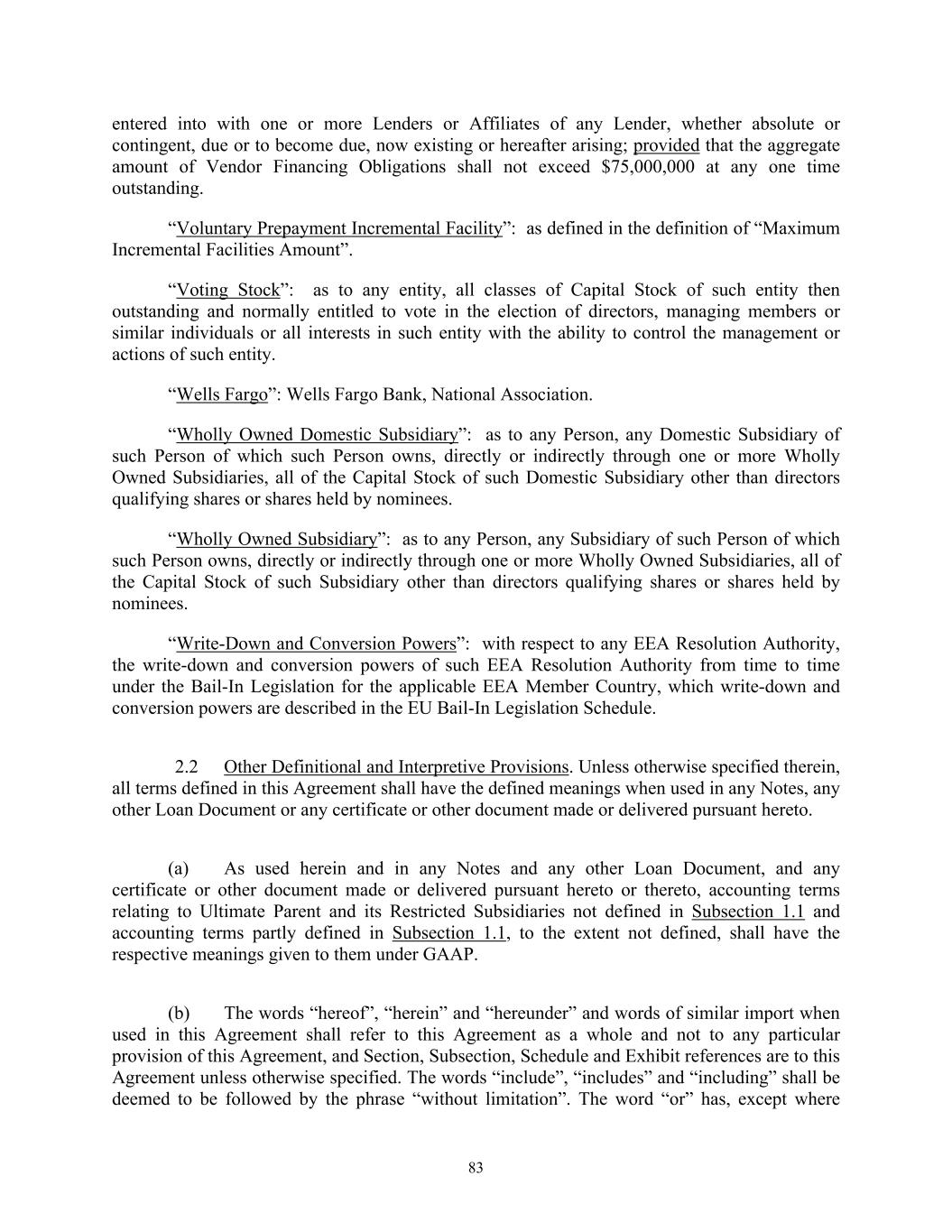 entered into with one or more Lenders or Affiliates of any Lender, whether absolute or contingent, due or to become due, now existing or hereafter arising; provided that the aggregate amount of Vendor Financing Obligations shall not exceed $75,000,000 at any one time outstanding.

“Voluntary Prepayment Incremental Facility”: as defined in the definition of “Maximum Incremental Facilities Amount”.

“Voting Stock”: as to any entity, all classes of Capital Stock of such entity then outstanding and normally entitled to vote in the election of directors, managing members or similar individuals or all interests in such entity with the ability to control the management or actions of such entity.

“Wells Fargo”: Wells Fargo Bank, National Association.

“Wholly Owned Domestic Subsidiary”: as to any Person, any Domestic Subsidiary of such Person of which such Person owns, directly or indirectly through one or more Wholly Owned Subsidiaries, all of the Capital Stock of such Domestic Subsidiary other than directors qualifying shares or shares held by nominees.

“Wholly Owned Subsidiary”: as to any Person, any Subsidiary of such Person of which such Person owns, directly or indirectly through one or more Wholly Owned Subsidiaries, all of the Capital Stock of such Subsidiary other than directors qualifying shares or shares held by nominees.

“Write-Down and Conversion Powers”: with respect to any EEA Resolution Authority, the write-down and conversion powers of such EEA Resolution Authority from time to time under the Bail-In Legislation for the applicable EEA Member Country, which write-down and conversion powers are described in the EU Bail-In Legislation Schedule.

2.2 Other Definitional and Interpretive Provisions. Unless otherwise specified therein, all terms defined in this Agreement shall have the defined meanings when used in any Notes, any other Loan Document or any certificate or other document made or delivered pursuant hereto.

(a) As used herein and in any Notes and any other Loan Document, and any certificate or other document made or delivered pursuant hereto or thereto, accounting terms relating to Ultimate Parent and its Restricted Subsidiaries not defined in Subsection 1.1 and accounting terms partly defined in Subsection 1.1, to the extent not defined, shall have the respective meanings given to them under GAAP.

(b) The words “hereof”, “herein” and “hereunder” and words of similar import when used in this Agreement shall refer to this Agreement as a whole and not to any particular provision of this Agreement, and Section, Subsection, Schedule and Exhibit references are to this Agreement unless otherwise specified. The words “include”, “includes” and “including” shall be deemed to be followed by the phrase “without limitation”. The word “or” has, except where

83